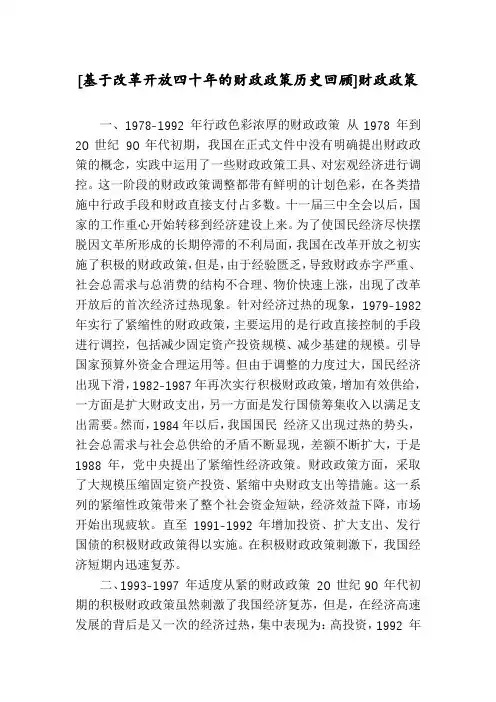 [基于改革开放四十年的财政政策历史回顾]财政政策

一、1978-1992 年行政色彩浓厚的财政政策 从 1978 年到 20 世纪 90 年代初期，我国在正式文件中没有明确提出财政政策的概念，实践中运用了一些财政政策工具、对宏观经济进行调控。这一阶段的财政政策调整都带有鲜明的计划色彩，在各类措施中行政手段和财政直接支付占多数。十一届三中全会以后，国家的工作重心开始转移到经济建设上来。为了使国民经济尽快摆脱因文革所形成的长期停滞的不利局面，我国在改革开放之初实施了积极的财政政策，但是，由于经验匮乏，导致财政赤字严重、社会总需求与总消费的结构不合理、物价快速上涨，出现了改革开放后的首次经济过热现象。针对经济过热的现象，1979-1982 年实行了紧缩性的财政政策，主要运用的是行政直接控制的手段进行调控，包括减少固定资产投资规模、减少基建的规模。引导国家预算外资金合理运用等。但由于调整的力度过大，国民经济出现下滑，1982-1987 年再次实行积极财政政策，增加有效供给，一方面是扩大财政支出，另一方面是发行国债筹集收入以满足支出需要。然而，1984 年以后，我国国民 经济又出现过热的势头，社会总需求与社会总供给的矛盾不断显现，差额不断扩大，于是 1988 年，党中央提出了紧缩性经济政策。财政政策方面，采取了大规模压缩固定资产投资、紧缩中央财政支出等措施。这一系列的紧缩性政策带来了整个社会资金短缺，经济效益下降，市场开始出现疲软。直至 1991-1992 年增加投资、扩大支出、发行国债的积极财政政策得以实施。在积极财政政策刺激下，我国经济短期内迅速复苏。

二、1993-1997 年适度从紧的财政政策 20 世纪 90 年代初期的积极财政政策虽然刺激了我国经济复苏，但是，在经济高速发展的背后是又一次的经济过热，集中表现为：高投资，1992 年